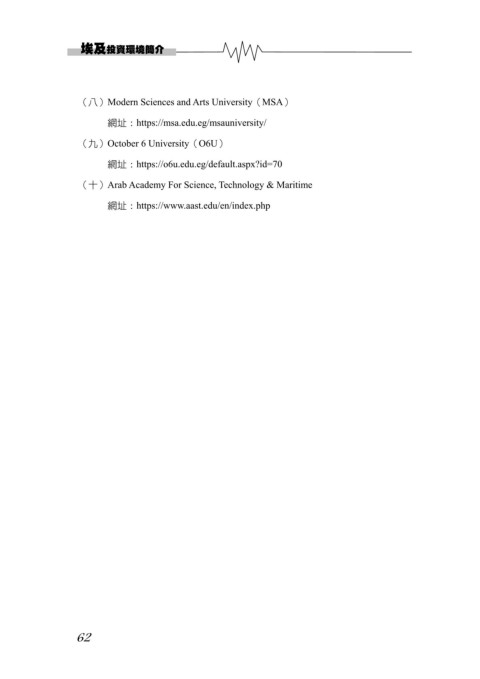 埃及投資環境簡介

（八）Modern Sciences and Arts University（MSA）

網址：https://msa.edu.eg/msauniversity/

（九）October 6 University（O6U）

網址：https://o6u.edu.eg/default.aspx?id=70

（十）Arab Academy For Science, Technology & Maritime

網址：https://www.aast.edu/en/index.php

62